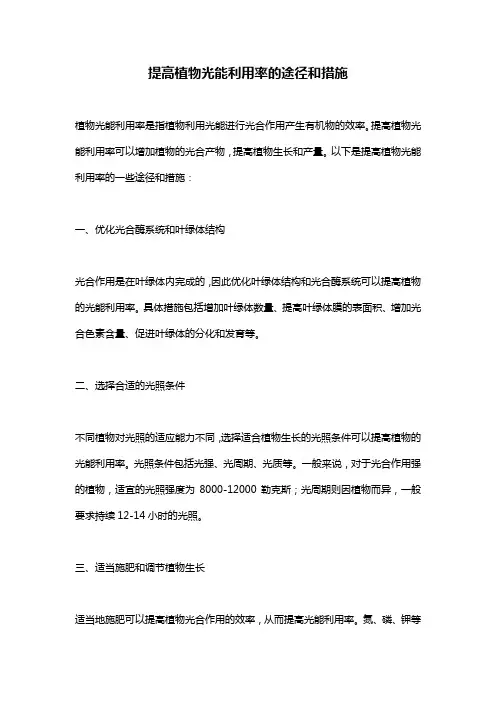 提高植物光能利用率的途径和措施

植物光能利用率是指植物利用光能进行光合作用产生有机物的效率。提高植物光能利用率可以增加植物的光合产物，提高植物生长和产量。以下是提高植物光能利用率的一些途径和措施：

一、优化光合酶系统和叶绿体结构

光合作用是在叶绿体内完成的，因此优化叶绿体结构和光合酶系统可以提高植物的光能利用率。具体措施包括增加叶绿体数量、提高叶绿体膜的表面积、增加光合色素含量、促进叶绿体的分化和发育等。

二、选择合适的光照条件

不同植物对光照的适应能力不同，选择适合植物生长的光照条件可以提高植物的光能利用率。光照条件包括光强、光周期、光质等。一般来说，对于光合作用强的植物，适宜的光照强度为 8000-12000 勒克斯；光周期则因植物而异，一般要求持续 12-14 小时的光照。

三、适当施肥和调节植物生长

适当地施肥可以提高植物光合作用的效率，从而提高光能利用率。氮、磷、钾等